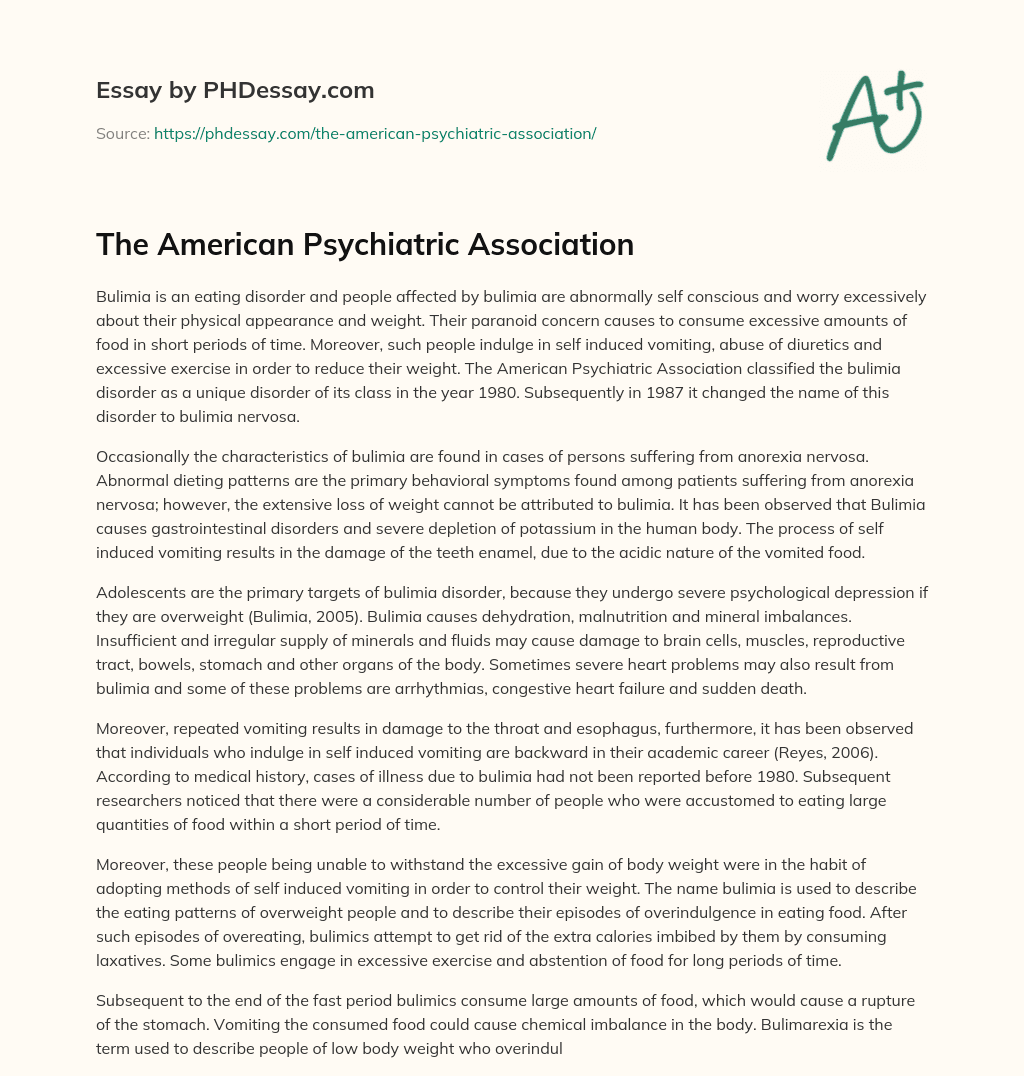 Essay by PHDessay.com

Source: https://phdessay.com/the-american-psychiatric-association/

A+

The American Psychiatric Association

Bulimia is an eating disorder and people affected by bulimia are abnormally self conscious and worry excessively about their physical appearance and weight. Their paranoid concern causes to consume excessive amounts of food in short periods of time. Moreover, such people indulge in self induced vomiting, abuse of diuretics and excessive exercise in order to reduce their weight. The American Psychiatric Association classified the bulimia disorder as a unique disorder of its class in the year 1980. Subsequently in 1987 it changed the name of this disorder to bulimia nervosa.

Occasionally the characteristics of bulimia are found in cases of persons suffering from anorexia nervosa. Abnormal dieting patterns are the primary behavioral symptoms found among patients suffering from anorexia nervosa; however, the extensive loss of weight cannot be attributed to bulimia. It has been observed that Bulimia causes gastrointestinal disorders and severe depletion of potassium in the human body. The process of self induced vomiting results in the damage of the teeth enamel, due to the acidic nature of the vomited food.

Adolescents are the primary targets of bulimia disorder, because they undergo severe psychological depression if they are overweight (Bulimia, 2005). Bulimia causes dehydration, malnutrition and mineral imbalances. Insufficient and irregular supply of minerals and fluids may cause damage to brain cells, muscles, reproductive tract, bowels, stomach and other organs of the body. Sometimes severe heart problems may also result from bulimia and some of these problems are arrhythmias, congestive heart failure and sudden death.

Moreover, repeated vomiting results in damage to the throat and esophagus, furthermore, it has been observed that individuals who indulge in self induced vomiting are backward in their academic career (Reyes, 2006). According to medical history, cases of illness due to bulimia had not been reported before 1980. Subsequent researchers noticed that there were a considerable number of people who were accustomed to eating large quantities of food within a short period of time.

Moreover, these people being unable to withstand the excessive gain of body weight were in the habit of adopting methods of self induced vomiting in order to control their weight. The name bulimia is used to describe the eating patterns of overweight people and to describe their episodes of overindulgence in eating food. After such episodes of overeating, bulimics attempt to get rid of the extra calories imbibed by them by consuming laxatives. Some bulimics engage in excessive exercise and abstention of food for long periods of time.

Subsequent to the end of the fast period bulimics consume large amounts of food, which would cause a rupture of the stomach. Vomiting the consumed food could cause chemical imbalance in the body. Bulimarexia is the term used to describe people of low body weight who overindul